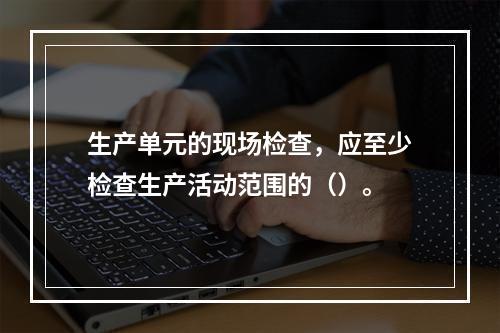 生产单元的现场检查，应至少检查生产活动范围的（）。